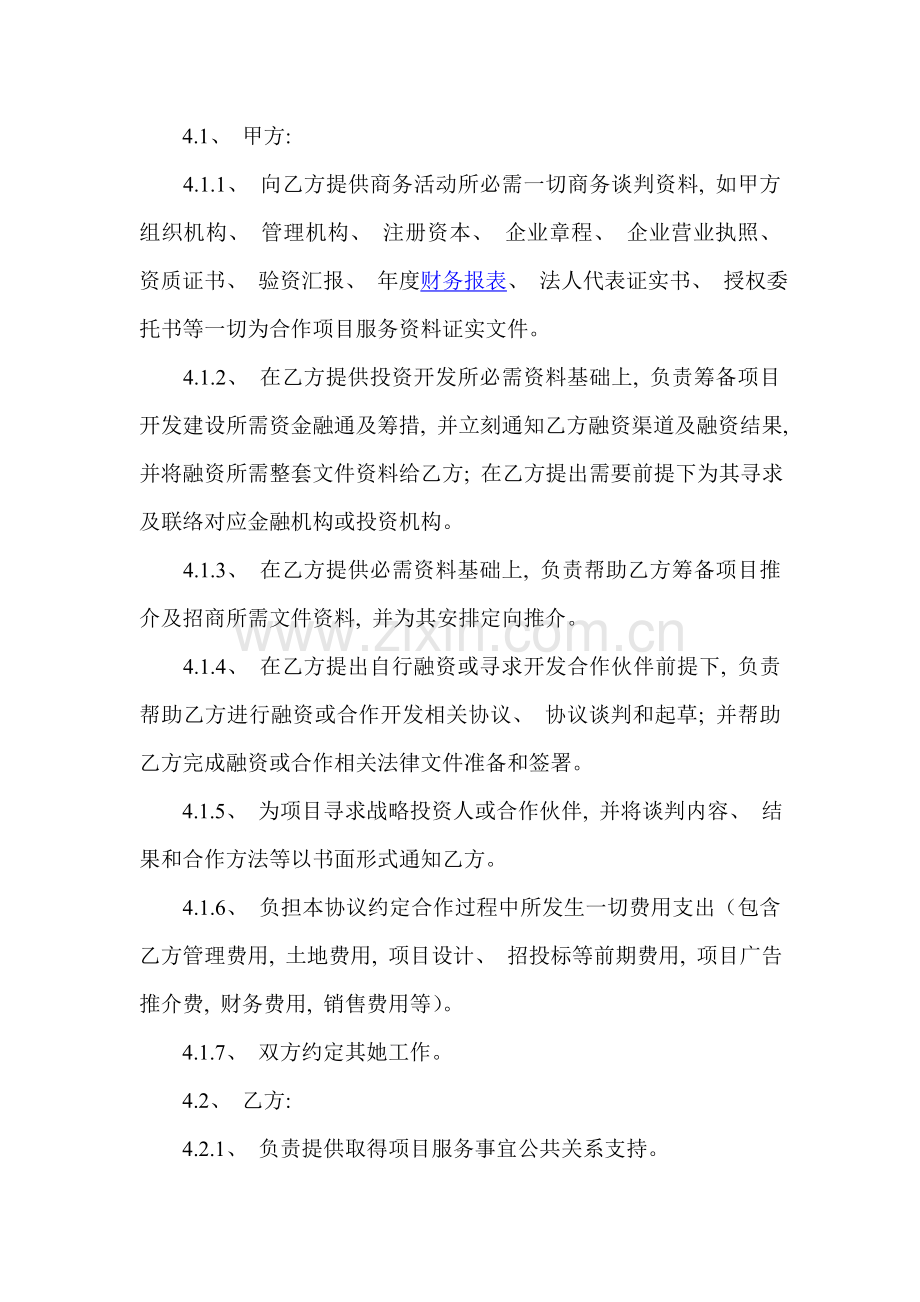 4.1、 甲方:

4.1.1、 向乙方提供商务活动所必需一切商务谈判资料, 如甲方组织机构、 管理机构、 注册资本、 企业章程、 企业营业执照、 资质证书、 验资汇报、 年度财务报表、 法人代表证实书、 授权委托书等一切为合作项目服务资料证实文件。

4.1.2、 在乙方提供投资开发所必需资料基础上, 负责筹备项目开发建设所需资金融通及筹措, 并立刻通知乙方融资渠道及融资结果, 并将融资所需整套文件资料给乙方; 在乙方提出需要前提下为其寻求及联络对应金融机构或投资机构。

4.1.3、 在乙方提供必需资料基础上, 负责帮助乙方筹备项目推介及招商所需文件资料, 并为其安排定向推介。

www.zixin.com.cn

4.1.4、 在乙方提出自行融资或寻求开发合作伙伴前提下, 负责帮助乙方进行融资或合作开发相关协议、 协议谈判和起草; 并帮助乙方完成融资或合作相关法律文件准备和签署。

4.1.5、 为项目寻求战略投资人或合作伙伴, 并将谈判内容、 结果和合作方法等以书面形式通知乙方。

4.1.6、 负担本协议约定合作过程中所发生一切费用支出（包含乙方管理费用, 土地费用, 项目设计、 招投标等前期费用, 项目广告推介费, 财务费用, 销售费用等）。

4.1.7、 双方约定其她工作。

4.2、 乙方:

4.2.1、 负责提供取得项目服务事宜公共关系支持。